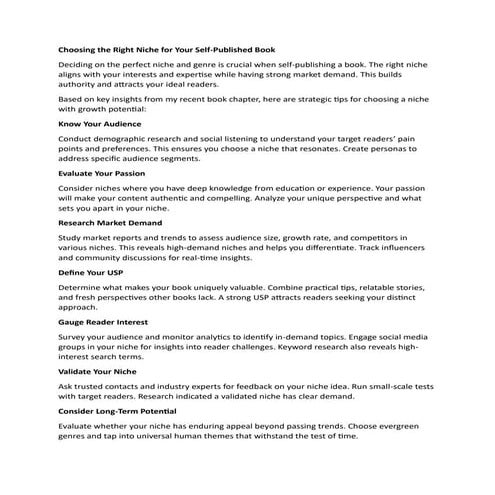 Choosing the Right Niche for Your Self-Published Book

Deciding on the perfect niche and genre is crucial when self-publishing a book. The right niche aligns with your interests and expertise while having strong market demand. This builds authority and attracts your ideal readers.

Based on key insights from my recent book chapter, here are strategic tips for choosing a niche with growth potential:

Know Your Audience

Conduct demographic research and social listening to understand your target readers' pain points and preferences. This ensures you choose a niche that resonates. Create personas to address specific audience segments.

Evaluate Your Passion

Consider niches where you have deep knowledge from education or experience. Your passion will make your content authentic and compelling. Analyze your unique perspective and what sets you apart in your niche.

Research Market Demand

Study market reports and trends to assess audience size, growth rate, and competitors in various niches. This reveals high-demand niches and helps you differentiate. Track influencers and community discussions for real-time insights.

Define Your USP

Determine what makes your book uniquely valuable. Combine practical tips, relatable stories, and fresh perspectives other books lack. A strong USP attracts readers seeking your distinct approach.

Gauge Reader Interest

Survey your audience and monitor analytics to identify in-demand topics. Engage social media groups in your niche for insights into reader challenges. Keyword research also reveals high-interest search terms.

Validate Your Niche

Ask trusted contacts and industry experts for feedback on your niche idea. Run small-scale tests with target readers. Research indicated a validated niche has clear demand.

Consider Long-Term Potential

Evaluate whether your niche has enduring appeal beyond passing trends. Choose evergreen genres and tap into universal human themes that withstand the test of time.